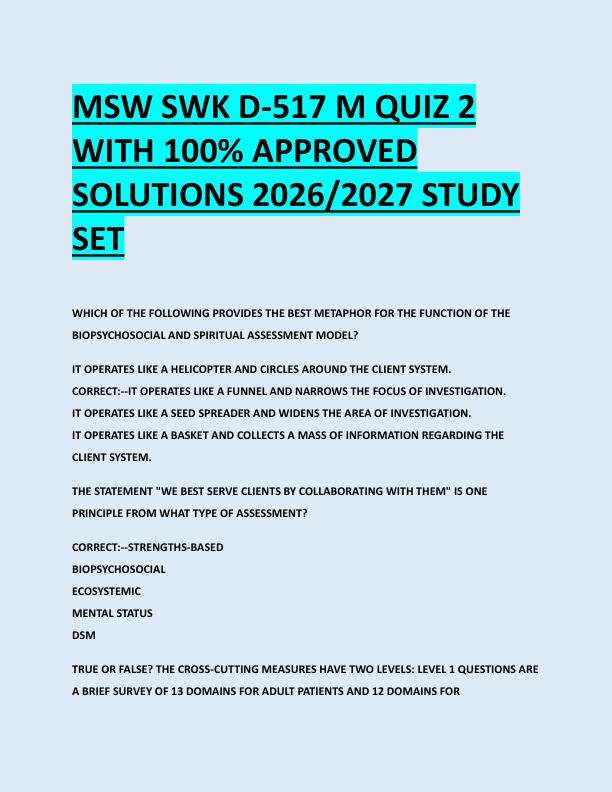 MSW SWK D-517 M QUIZ 2 WITH 100% APPROVED SOLUTIONS 2026/2027 STUDY SET

WHICH OF THE FOLLOWING PROVIDES THE BEST METAPHOR FOR THE FUNCTION OF THE BIOPSYCHOSOCIAL AND SPIRITUAL ASSESSMENT MODEL?

IT OPERATES LIKE A HELICOPTER AND CIRCLES AROUND THE CLIENT SYSTEM.
CORRECT:--IT OPERATES LIKE A FUNNEL AND NARROWS THE FOCUS OF INVESTIGATION.
IT OPERATES LIKE A SEED SPREADER AND WIDENS THE AREA OF INVESTIGATION.
IT OPERATES LIKE A BASKET AND COLLECTS A MASS OF INFORMATION REGARDING THE CLIENT SYSTEM.

THE STATEMENT "WE BEST SERVE CLIENTS BY COLLABORATING WITH THEM" IS ONE PRINCIPLE FROM WHAT TYPE OF ASSESSMENT?

CORRECT:--STRENGTHS-BASED
BIOPSYCHOSOCIAL
ECOSYSTEMIC
MENTAL STATUS
DSM

TRUE OR FALSE? THE CROSS-CUTTING MEASURES HAVE TWO LEVELS: LEVEL 1 QUESTIONS ARE A BRIEF SURVEY OF 13 DOMAINS FOR ADULT PATIENTS AND 12 DOMAINS FOR